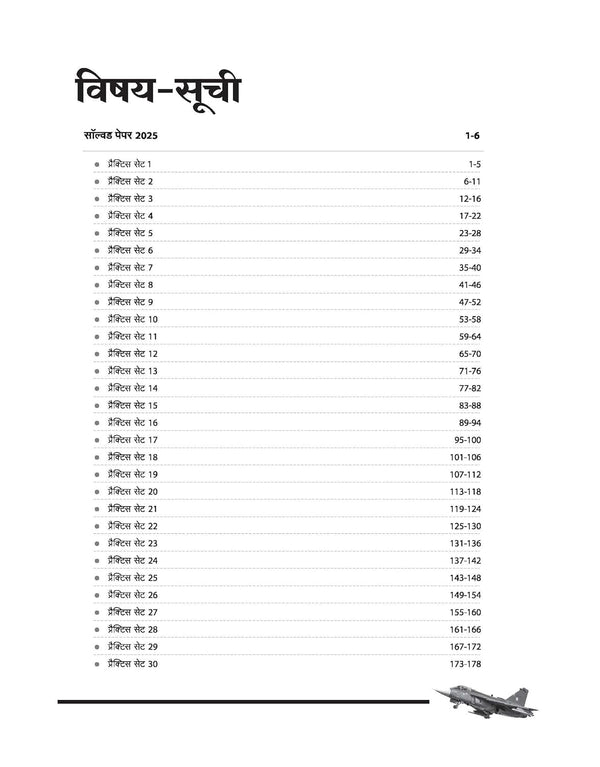 विषय-सूची

सॉल्वड पेपर 2025 1-6

• प्रैक्टिस सेट 1 1-5
• प्रैक्टिस सेट 2 6-11
• प्रैक्टिस सेट 3 12-16
• प्रैक्टिस सेट 4 17-22
• प्रैक्टिस सेट 5 23-28
• प्रैक्टिस सेट 6 29-34
• प्रैक्टिस सेट 7 35-40
• प्रैक्टिस सेट 8 41-46
• प्रैक्टिस सेट 9 47-52
• प्रैक्टिस सेट 10 53-58
• प्रैक्टिस सेट 11 59-64
• प्रैक्टिस सेट 12 65-70
• प्रैक्टिस सेट 13 71-76
• प्रैक्टिस सेट 14 77-82
• प्रैक्टिस सेट 15 83-88
• प्रैक्टिस सेट 16 89-94
• प्रैक्टिस सेट 17 95-100
• प्रैक्टिस सेट 18 101-106
• प्रैक्टिस सेट 19 107-112
• प्रैक्टिस सेट 20 113-118
• प्रैक्टिस सेट 21 119-124
• प्रैक्टिस सेट 22 125-130
• प्रैक्टिस सेट 23 131-136
• प्रैक्टिस सेट 24 137-142
• प्रैक्टिस सेट 25 143-148
• प्रैक्टिस सेट 26 149-154
• प्रैक्टिस सेट 27 155-160
• प्रैक्टिस सेट 28 161-166
• प्रैक्टिस सेट 29 167-172
• प्रैक्टिस सेट 30 173-178